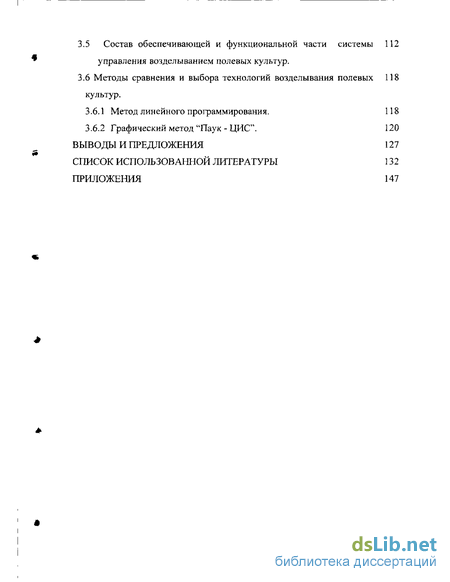 3.5 Состав обеспечивающей и функциональной части системы управления возделыванием полевых культур. 112

3.6 Методы сравнения и выбора технологий возделывания полевых культур. 118

3.6.1 Метод линейного программирования. 118

3.6.2 Графический метод "Паук - ЦИС". 120

ВЫВОДЫ И ПРЕДЛОЖЕНИЯ 127

СПИСОК ИСПОЛЬЗОВАННОЙ ЛИТЕРАТУРЫ 132

ПРИЛОЖЕНИЯ 147

dsLib.net
библиотека диссертаций